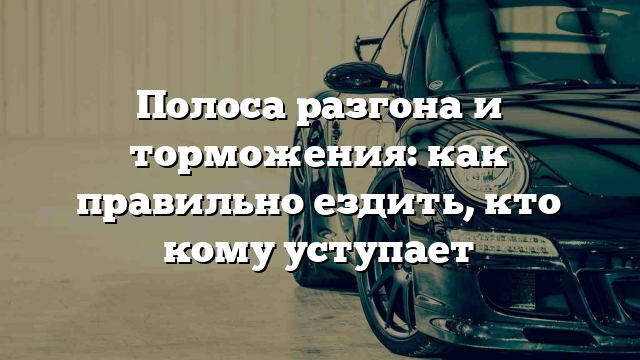 Полоса разгона и торможения: как правильно ездить, кто кому уступает